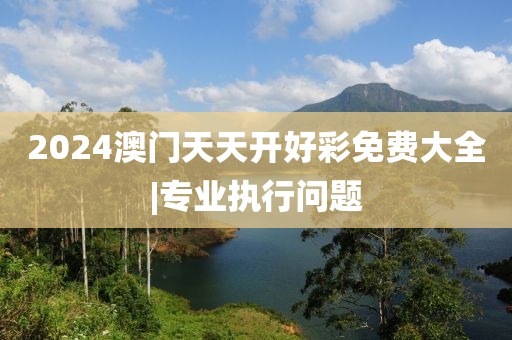 2024澳门天天开好彩免费大全|专业执行问题